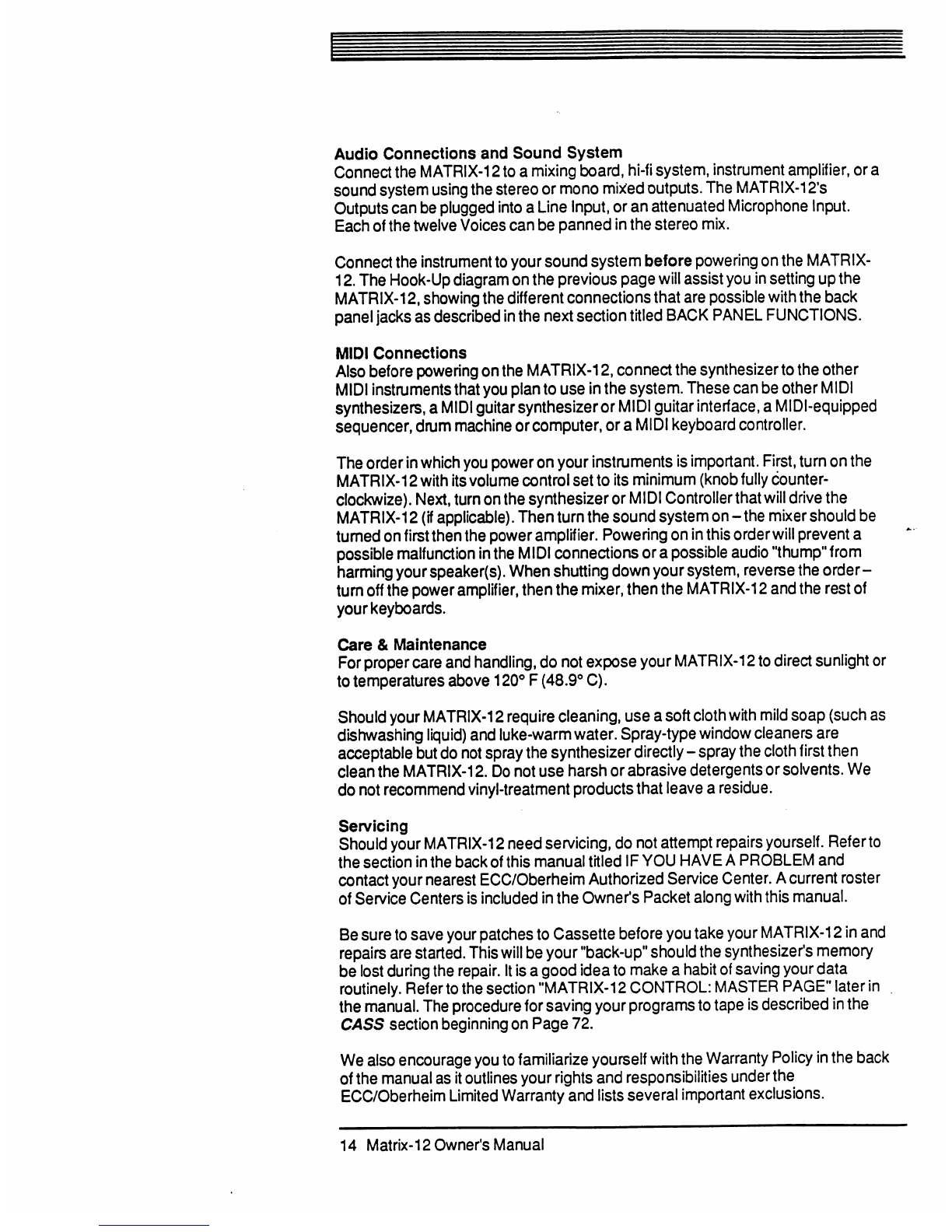 Audio Connections and Sound System
Connect the MATRIX-12 to a mixing board, hi-fi system, instrument amplifier, or a sound system using the stereo or mono mixed outputs. The MATRIX-12's Outputs can be plugged into a Line Input, or an attenuated Microphone Input. Each of the twelve Voices can be panned in the stereo mix.

Connect the instrument to your sound system before powering on the MATRIX-12. The Hook-Up diagram on the previous page will assist you in setting up the MATRIX-12, showing the different connections that are possible with the back panel jacks as described in the next section titled BACK PANEL FUNCTIONS.

MIDI Connections
Also before powering on the MATRIX-12, connect the synthesizer to the other MIDI instruments that you plan to use in the system. These can be other MIDI synthesizers, a MIDI guitar synthesizer or MIDI guitar interface, a MIDI-equipped sequencer, drum machine or computer, or a MIDI keyboard controller.

The order in which you power on your instruments is important. First, turn on the MATRIX-12 with its volume control set to its minimum (knob fully counter-clockwize). Next, turn on the synthesizer or MIDI Controller that will drive the MATRIX-12 (if applicable). Then turn the sound system on – the mixer should be turned on first then the power amplifier. Powering on in this order will prevent a possible malfunction in the MIDI connections or a possible audio "thump" from harming your speaker(s). When shutting down your system, reverse the order – turn off the power amplifier, then the mixer, then the MATRIX-12 and the rest of your keyboards.

Care & Maintenance
For proper care and handling, do not expose your MATRIX-12 to direct sunlight or to temperatures above 120° F (48.9° C).

Should your MATRIX-12 require cleaning, use a soft cloth with mild soap (such as dishwashing liquid) and luke-warm water. Spray-type window cleaners are acceptable but do not spray the synthesizer directly – spray the cloth first then clean the MATRIX-12. Do not use harsh or abrasive detergents or solvents. We do not recommend vinyl-treatment products that leave a residue.

Servicing
Should your MATRIX-12 need servicing, do not attempt repairs yourself. Refer to the section in the back of this manual titled IF YOU HAVE A PROBLEM and contact your nearest ECC/Oberheim Authorized Service Center. A current roster of Service Centers is included in the Owner's Packet along with this manual.

Be sure to save your patches to Cassette before you take your MATRIX-12 in and repairs are started. This will be your "back-up" should the synthesizer's memory be lost during the repair. It is a good idea to make a habit of saving your data routinely. Refer to the section "MATRIX-12 CONTROL: MASTER PAGE" later in the manual. The procedure for saving your programs to tape is described in the CASS section beginning on Page 72.

We also encourage you to familiarize yourself with the Warranty Policy in the back of the manual as it outlines your rights and responsibilities under the ECC/Oberheim Limited Warranty and lists several important exclusions.

14 Matrix-12 Owner's Manual